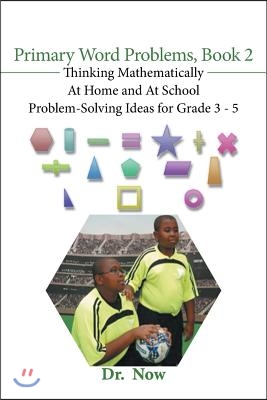 Primary Word Problems, Book 2
Thinking Mathematically
At Home and At School
Problem-Solving Ideas for Grade 3 - 5

Dr. Now